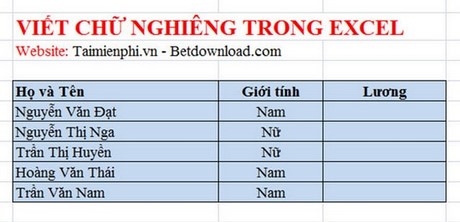 VIẾT CHỮ NGHIÊNG TRONG EXCEL

Website: Taimienphi.vn - Betdownload.com

| Họ và Tên | Giới tính | Lương |
|---|---|---|
| Nguyễn Văn Đạt | Nam | |
| Nguyễn Thị Nga | Nữ | |
| Trần Thị Huyền | Nữ | |
| Hoàng Văn Thái | Nam | |
| Trần Văn Nam | Nam | |